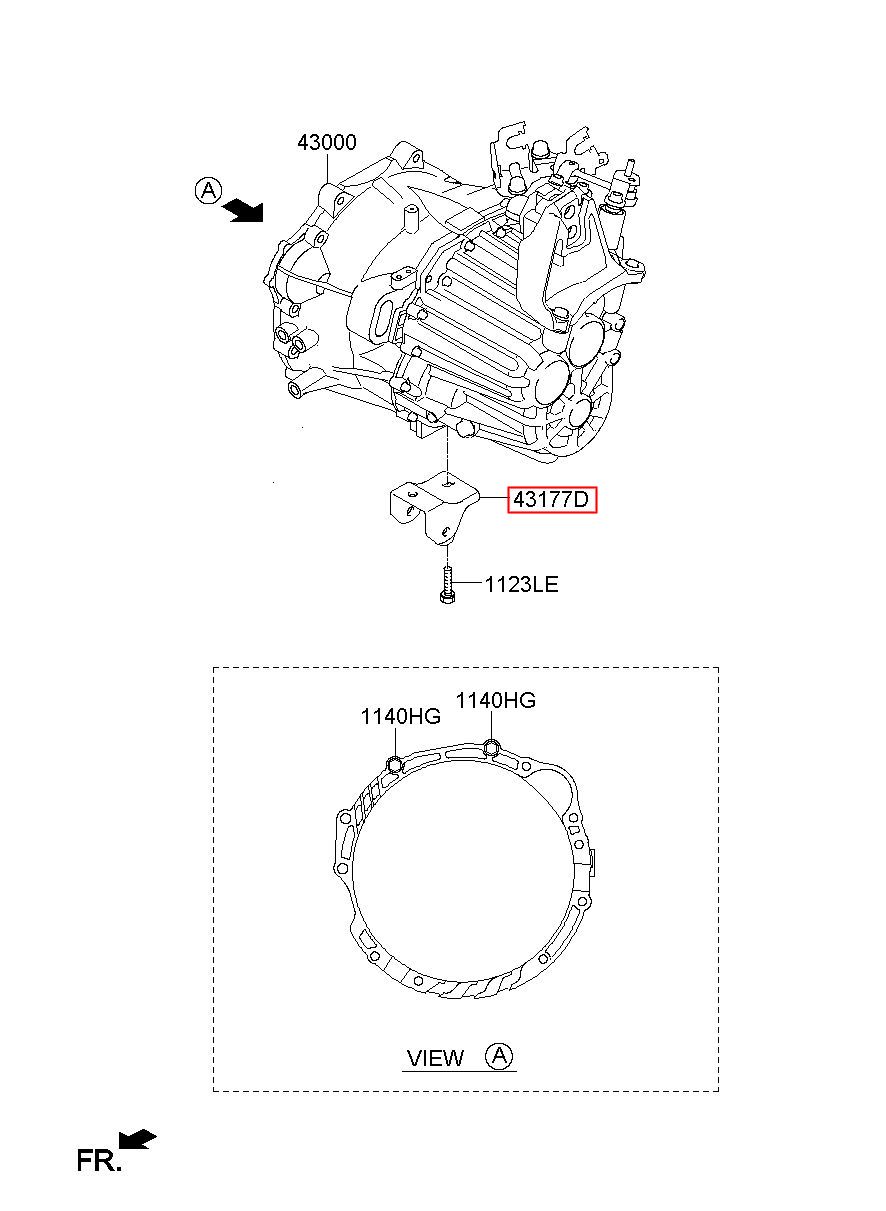 43000
A
43177D
1123LE
1140HG
1140HG
VIEW A
FR.